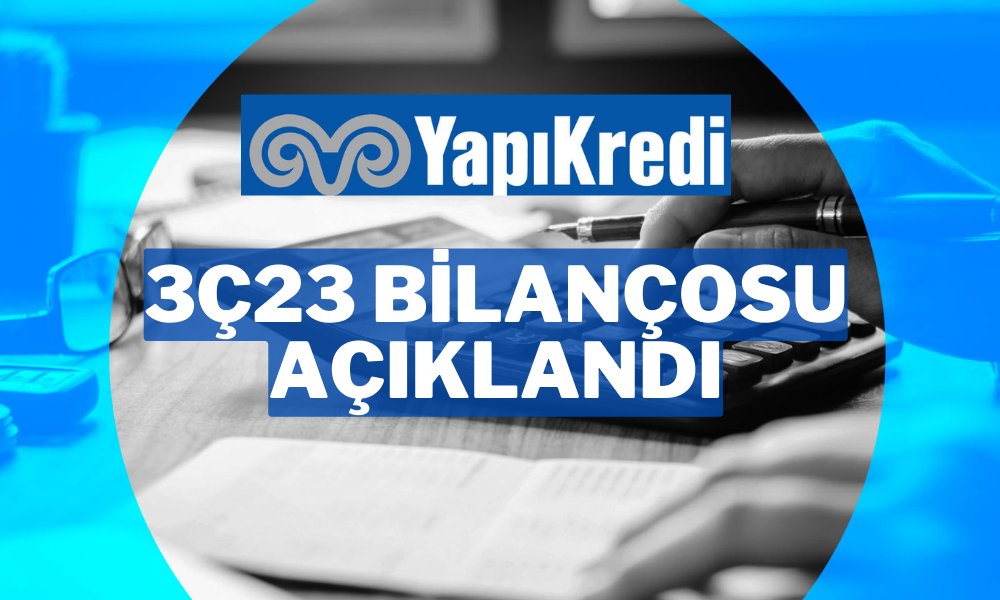 YapıKredi

3Ç23 BİLANÇOSU AÇIKLANDI